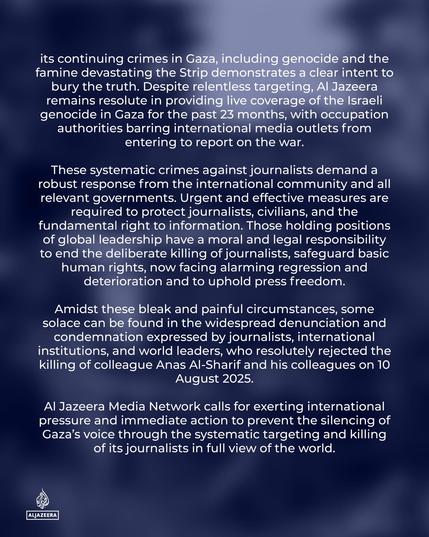 its continuing crimes in Gaza, including genocide and the famine devastating the Strip demonstrates a clear intent to bury the truth. Despite relentless targeting, Al Jazeera remains resolute in providing live coverage of the Israeli genocide in Gaza for the past 23 months, with occupation authorities barring international media outlets from entering to report on the war.

These systematic crimes against journalists demand a robust response from the international community and all relevant governments. Urgent and effective measures are required to protect journalists, civilians, and the fundamental right to information. Those holding positions of global leadership have a moral and legal responsibility to end the deliberate killing of journalists, safeguard basic human rights, now facing alarming regression and deterioration and to uphold press freedom.

Amidst these bleak and painful circumstances, some solace can be found in the widespread denunciation and condemnation expressed by journalists, international institutions, and world leaders, who resolutely rejected the killing of colleague Anas Al-Sharif and his colleagues on 10 August 2025.

Al Jazeera Media Network calls for exerting international pressure and immediate action to prevent the silencing of Gaza's voice through the systematic targeting and killing of its journalists in full view of the world.

ALJAZEERA